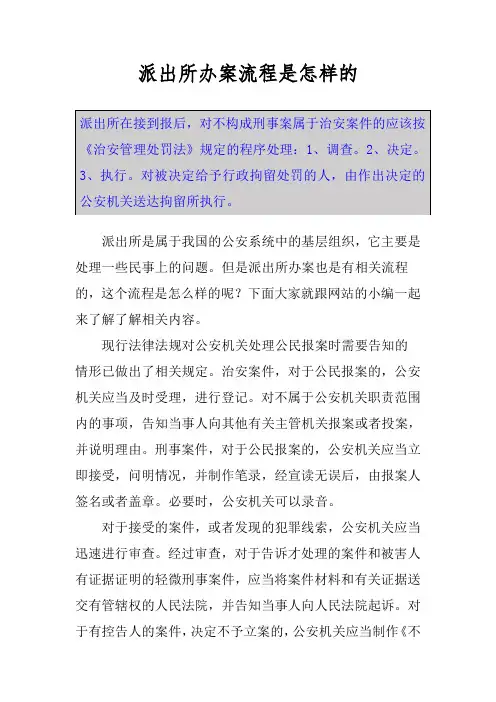 派出所办案流程是怎样的

派出所在接到报后，对不构成刑事案属于治安案件的应该按《治安管理处罚法》规定的程序处理：1、调查。2、决定。3、执行。对被决定给予行政拘留处罚的人，由作出决定的公安机关送达拘留所执行。

派出所是属于我国的公安系统中的基层组织，它主要是处理一些民事上的问题。但是派出所办案也是有相关流程的，这个流程是怎么样的呢？下面大家就跟网站的小编一起来了解了解相关内容。

现行法律法规对公安机关处理公民报案时需要告知的情形已做出了相关规定。治安案件，对于公民报案的，公安机关应当及时受理，进行登记。对不属于公安机关职责范围内的事项，告知当事人向其他有关主管机关报案或者投案，并说明理由。刑事案件，对于公民报案的，公安机关应当立即接受，问明情况，并制作笔录，经宣读无误后，由报案人签名或者盖章。必要时，公安机关可以录音。

对于接受的案件，或者发现的犯罪线索，公安机关应当迅速进行审查。经过审查，对于告诉才处理的案件和被害人有证据证明的轻微刑事案件，应当将案件材料和有关证据送交有管辖权的人民法院，并告知当事人向人民法院起诉。对于有控告人的案件，决定不予立案的，公安机关应当制作《不